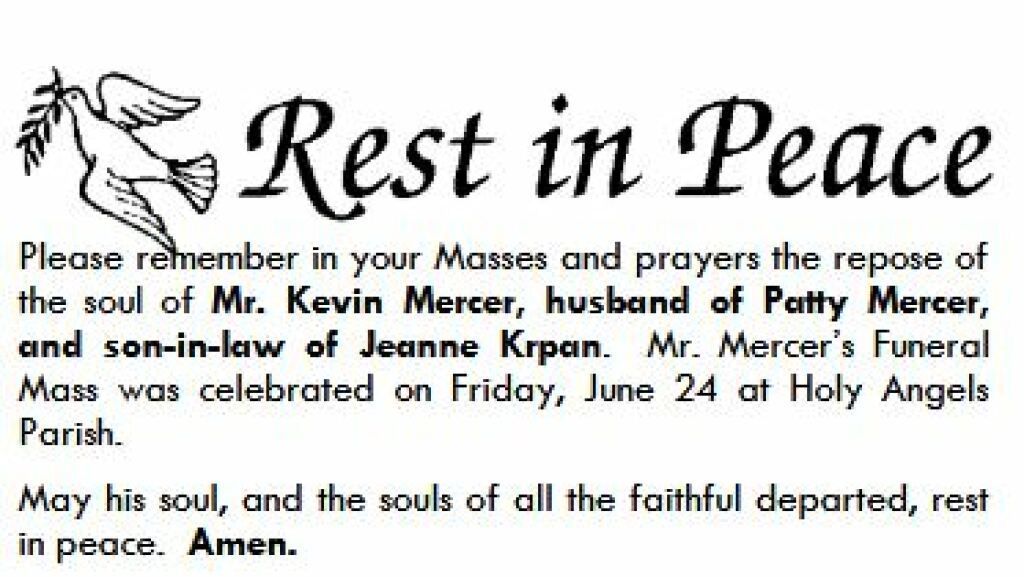 Rest in Peace

Please remember in your Masses and prayers the repose of the soul of Mr. Kevin Mercer, husband of Patty Mercer, and son-in-law of Jeanne Krpan. Mr. Mercer's Funeral Mass was celebrated on Friday, June 24 at Holy Angels Parish.

May his soul, and the souls of all the faithful departed, rest in peace. Amen.